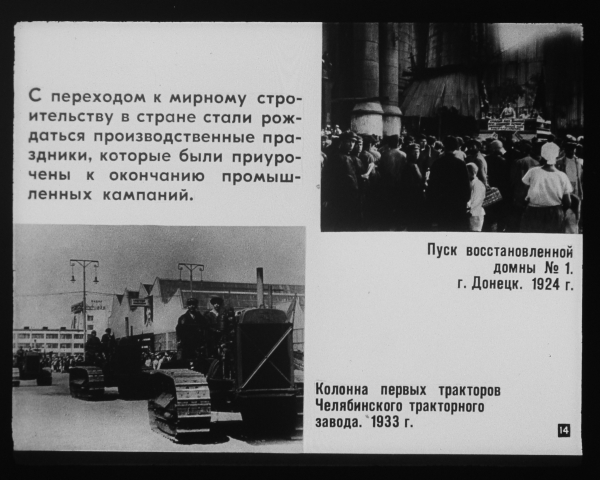 С переходом к мирному строительству в стране стали рождаться производственные праздники, которые были приурочены к окончанию промышленных кампаний.

Пуск восстановленной домны № 1. г. Донецк. 1924 г.

Колонна первых тракторов Челябинского тракторного завода. 1933 г.

14